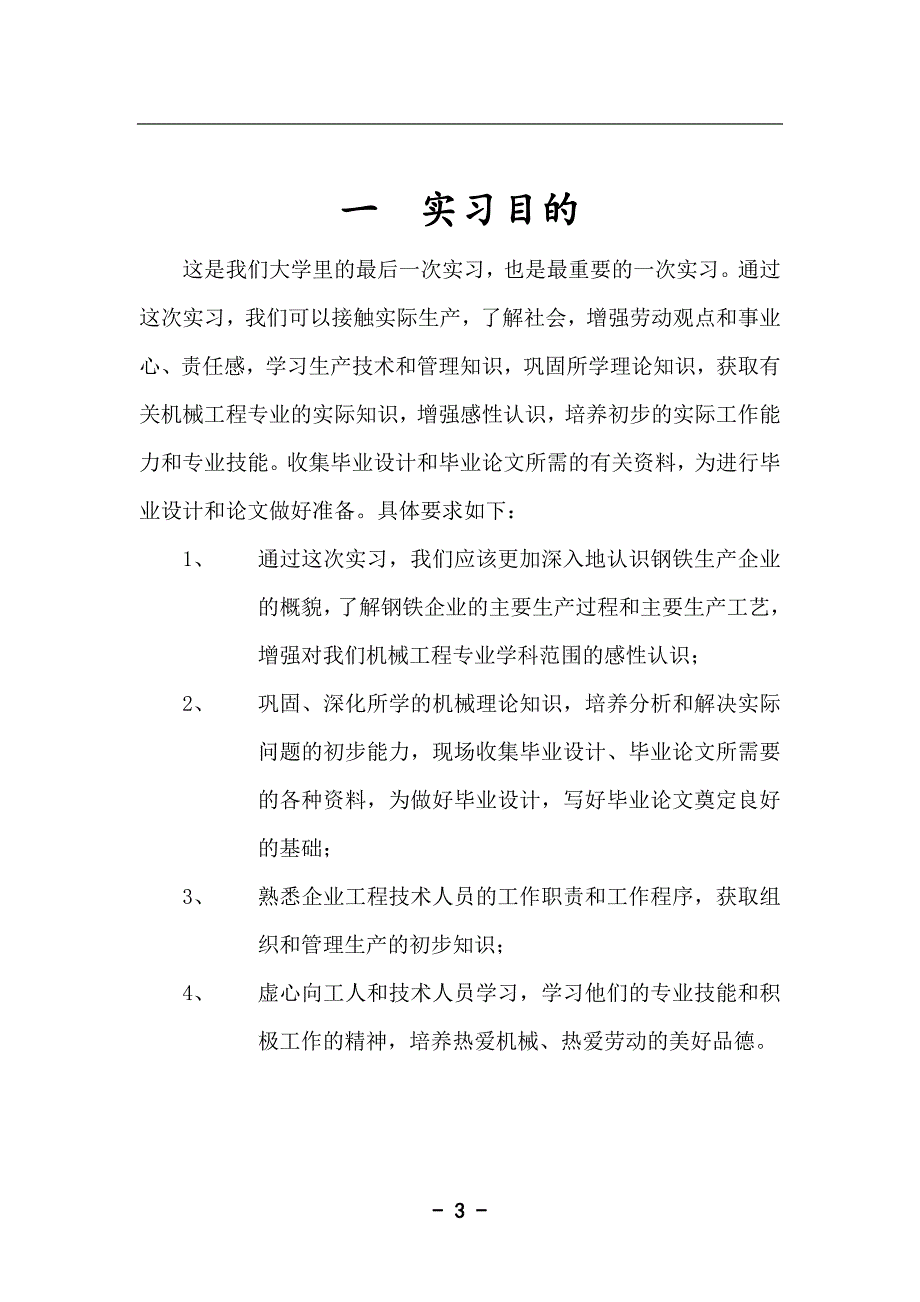 一　实习目的

这是我们大学里的最后一次实习，也是最重要的一次实习。通过这次实习，我们可以接触实际生产，了解社会，增强劳动观点和事业心、责任感，学习生产技术和管理知识，巩固所学理论知识，获取有关机械工程专业的实际知识，增强感性认识，培养初步的实际工作能力和专业技能。收集毕业设计和毕业论文所需的有关资料，为进行毕业设计和论文做好准备。具体要求如下：

1、　通过这次实习，我们应该更加深入地认识钢铁生产企业的概貌，了解钢铁企业的主要生产过程和主要生产工艺，增强对我们机械工程专业学科范围的感性认识；

2、　巩固、深化所学的机械理论知识，培养分析和解决实际问题的初步能力，现场收集毕业设计、毕业论文所需要的各种资料，为做好毕业设计，写好毕业论文奠定良好的基础；

3、　熟悉企业工程技术人员的工作职责和工作程序，获取组织和管理生产的初步知识；

4、　虚心向工人和技术人员学习，学习他们的专业技能和积极工作的精神，培养热爱机械、热爱劳动的美好品德。

- 3 -